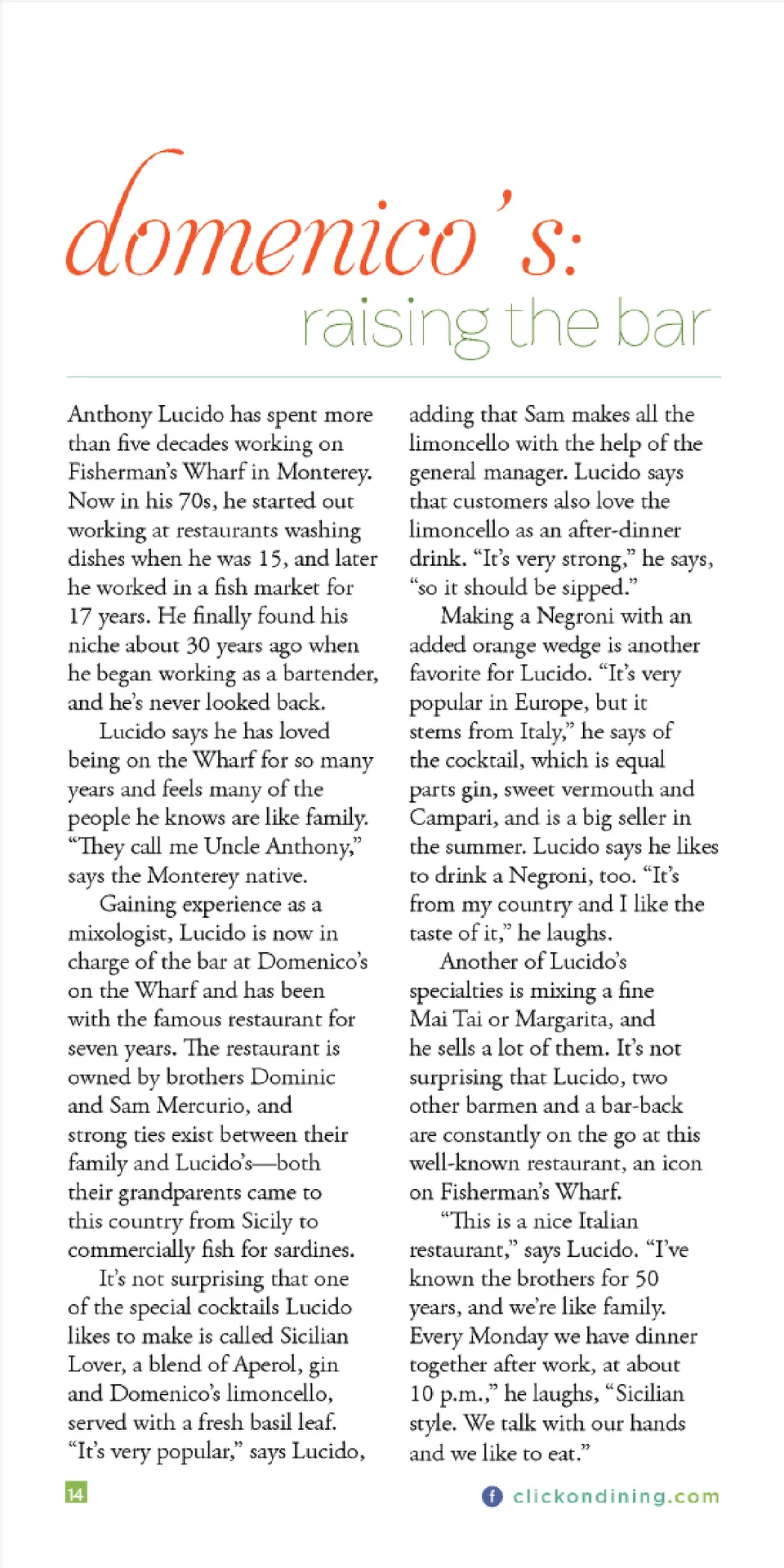 domenico's:
raising the bar

Anthony Lucido has spent more than five decades working on Fisherman's Wharf in Monterey. Now in his 70s, he started out working at restaurants washing dishes when he was 15, and later he worked in a fish market for 17 years. He finally found his niche about 30 years ago when he began working as a bartender, and he's never looked back.

Lucido says he has loved being on the Wharf for so many years and feels many of the people he knows are like family. "They call me Uncle Anthony," says the Monterey native.

Gaining experience as a mixologist, Lucido is now in charge of the bar at Domenico's on the Wharf and has been with the famous restaurant for seven years. The restaurant is owned by brothers Dominic and Sam Mercurio, and strong ties exist between their family and Lucido's—both their grandparents came to this country from Sicily to commercially fish for sardines.

It's not surprising that one of the special cocktails Lucido likes to make is called Sicilian Lover, a blend of Aperol, gin and Domenico's limoncello, served with a fresh basil leaf. "It's very popular," says Lucido, adding that Sam makes all the limoncello with the help of the general manager. Lucido says that customers also love the limoncello as an after-dinner drink. "It's very strong," he says, "so it should be sipped."

Making a Negroni with an added orange wedge is another favorite for Lucido. "It's very popular in Europe, but it stems from Italy," he says of the cocktail, which is equal parts gin, sweet vermouth and Campari, and is a big seller in the summer. Lucido says he likes to drink a Negroni, too. "It's from my country and I like the taste of it," he laughs.

Another of Lucido's specialties is mixing a fine Mai Tai or Margarita, and he sells a lot of them. It's not surprising that Lucido, two other barmen and a bar-back are constantly on the go at this well-known restaurant, an icon on Fisherman's Wharf.

"This is a nice Italian restaurant," says Lucido. "I've known the brothers for 50 years, and we're like family. Every Monday we have dinner together after work, at about 10 p.m.," he laughs, "Sicilian style. We talk with our hands and we like to eat."

14

clickondining.com